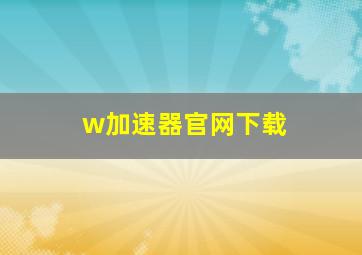 w加速器官网下载